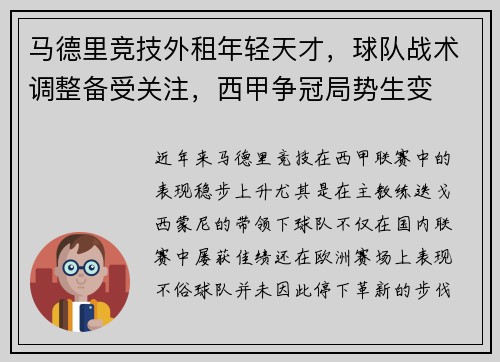 马德里竞技外租年轻天才，球队战术调整备受关注，西甲争冠局势生变

近年来马德里竞技在西甲联赛中的表现稳步上升尤其是在主教练迭戈西蒙尼的带领下球队不仅在国内联赛中屡获佳绩还在欧洲赛场上表现不俗球队并未因此停下革新的步伐